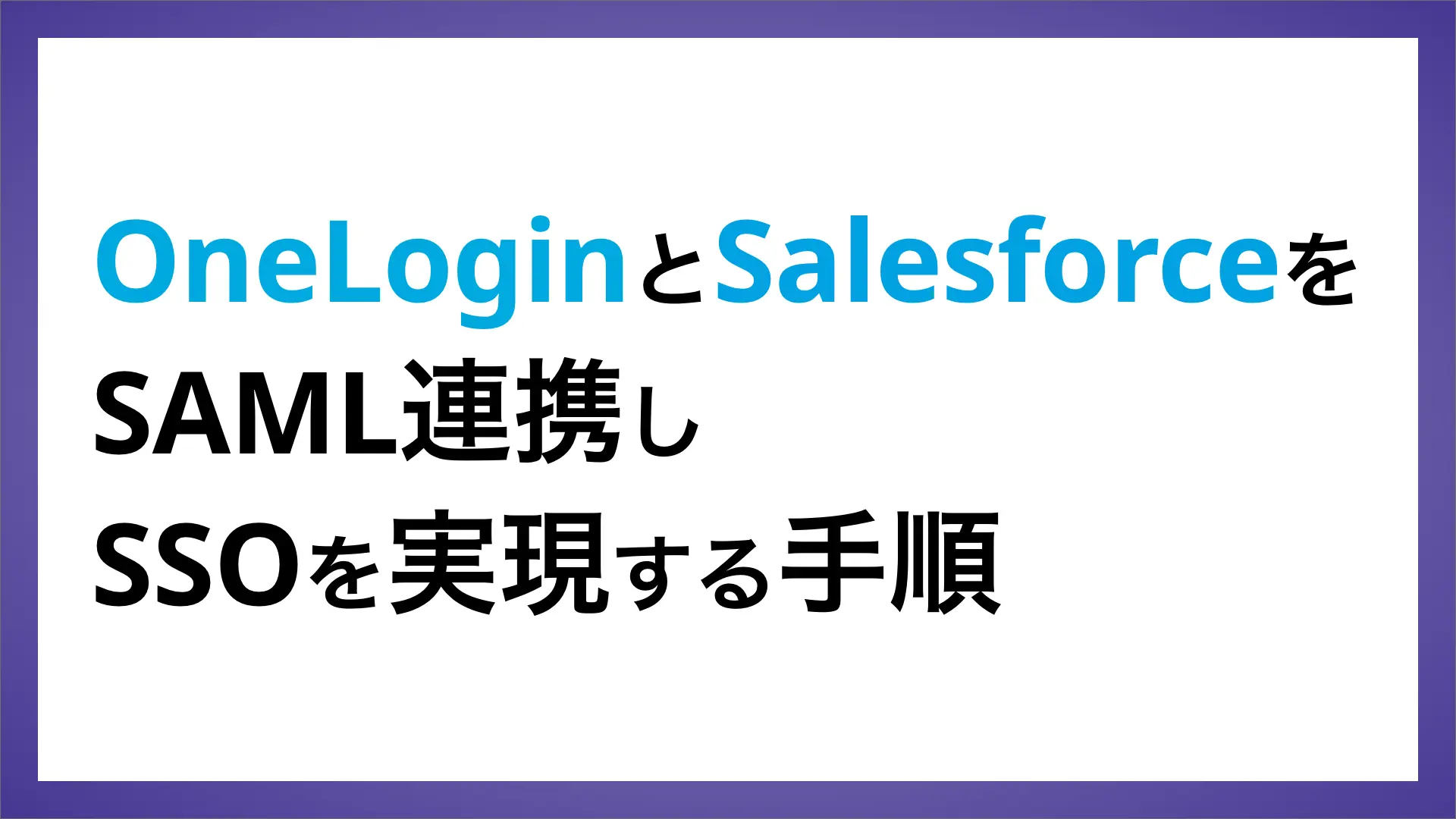 OneLoginとSalesforceを
SAML連携し
SSOを実現する手順